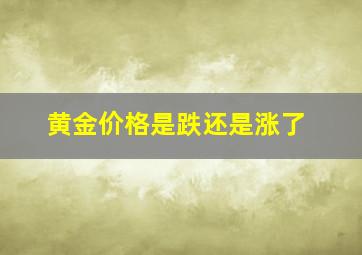 黄金价格是跌还是涨了